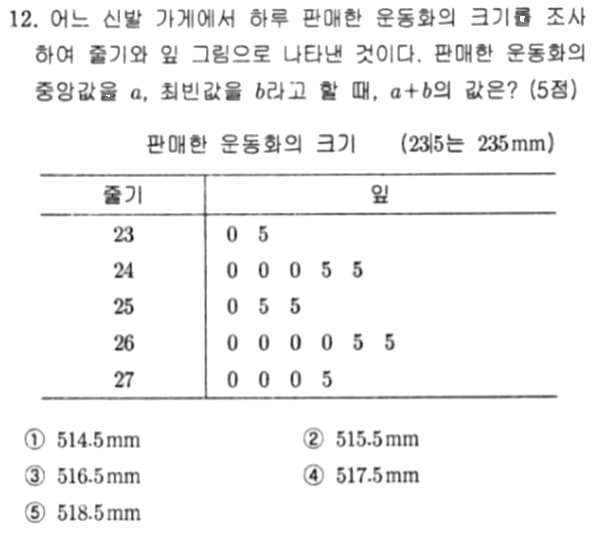 12. 어느 신발 가게에서 하루 판매한 운동화의 크기를 조사하여 줄기와 잎 그림으로 나타낸 것이다. 판매한 운동화의 중앙값을 $a$, 최빈값을 $b$라고 할 때, $a+b$의 값은? (5점)

판매한 운동화의 크기 (23|5는 235mm)

| 줄기 | 잎 |
|---|---|
| 23 | 0 5 |
| 24 | 0 0 0 5 5 |
| 25 | 0 5 5 |
| 26 | 0 0 0 0 5 5 |
| 27 | 0 0 0 5 |

① 514.5mm ② 515.5mm
③ 516.5mm ④ 517.5mm
⑤ 518.5mm